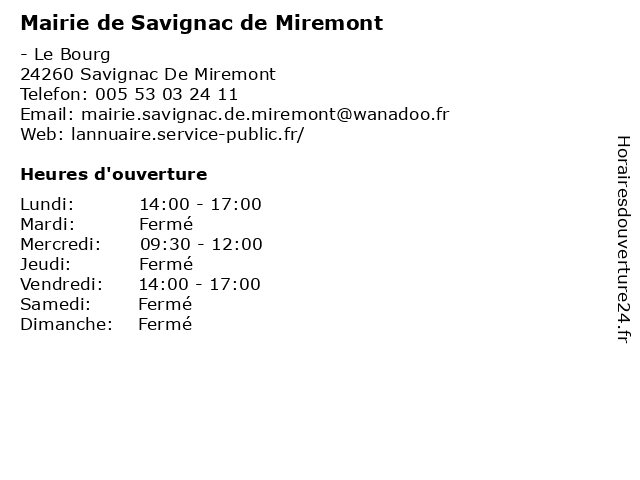 Mairie de Savignac de Miremont

- Le Bourg
24260 Savignac De Miremont
Telefon: 005 53 03 24 11
Email: mairie.savignac.de.miremont@wanadoo.fr
Web: lannuaire.service-public.fr/

Heures d'ouverture

Lundi: 14:00 - 17:00
Mardi: Fermé
Mercredi: 09:30 - 12:00
Jeudi: Fermé
Vendredi: 14:00 - 17:00
Samedi: Fermé
Dimanche: Fermé

Horairesdouverture24.fr